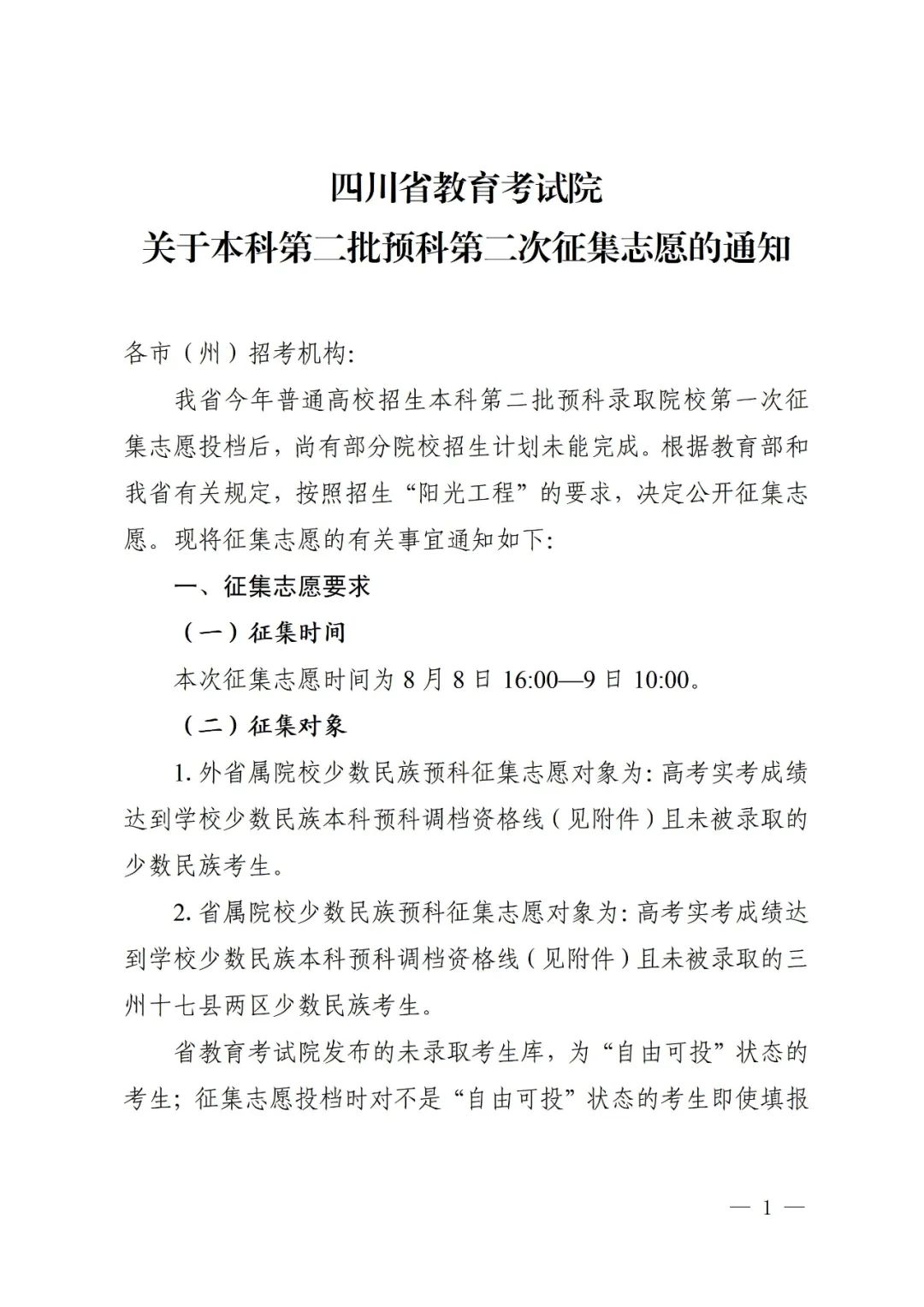 四川省教育考试院
关于本科第二批预科第二次征集志愿的通知

各市（州）招考机构:

我省今年普通高校招生本科第二批预科录取院校第一次征集志愿投档后，尚有部分院校招生计划未能完成。根据教育部和我省有关规定，按照招生“阳光工程”的要求，决定公开征集志愿。现将征集志愿的有关事宜通知如下:

一、征集志愿要求

（一）征集时间

本次征集志愿时间为8月8日16:00—9日10:00。

（二）征集对象

1.外省属院校少数民族预科征集志愿对象为:高考实考成绩达到学校少数民族本科预科调档资格线（见附件）且未被录取的少数民族考生。

2.省属院校少数民族预科征集志愿对象为:高考实考成绩达到学校少数民族本科预科调档资格线（见附件）且未被录取的三州十七县两区少数民族考生。

省教育考试院发布的未录取考生库，为“自由可投”状态的考生；征集志愿投档时对不是“自由可投”状态的考生即使填报

— 1 —